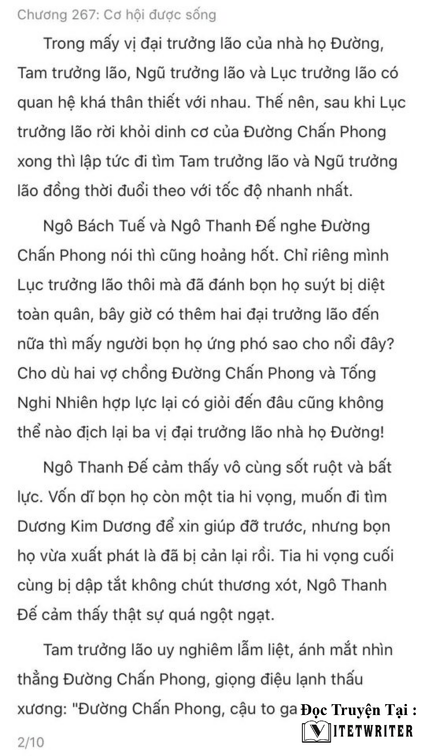 Chương 267: Cơ hội được sống

Trong mấy vị đại trưởng lão của nhà họ Đường, Tam trưởng lão, Ngũ trưởng lão và Lục trưởng lão có quan hệ khá thân thiết với nhau. Thế nên, sau khi Lục trưởng lão rời khỏi dinh cơ của Đường Chấn Phong xong thì lập tức đi tìm Tam trưởng lão và Ngũ trưởng lão đồng thời đuổi theo với tốc độ nhanh nhất.

Ngô Bách Tuế và Ngô Thanh Đế nghe Đường Chấn Phong nói thì cũng hoảng hốt. Chỉ riêng mình Lục trưởng lão thôi mà đã đánh bọn họ suýt bị diệt toàn quân, bây giờ có thêm hai đại trưởng lão đến nữa thì mấy người bọn họ ứng phó sao cho nổi đây? Cho dù hai vợ chồng Đường Chấn Phong và Tống Nghi Nhiên hợp lực lại có giỏi đến đâu cũng không thể nào địch lại ba vị đại trưởng lão nhà họ Đường!

Ngô Thanh Đế cảm thấy vô cùng sốt ruột và bất lực. Vốn dĩ bọn họ còn một tia hi vọng, muốn đi tìm Dương Kim Dương để xin giúp đỡ trước, nhưng bọn họ vừa xuất phát là đã bị cản lại rồi. Tia hi vọng cuối cùng bị dập tắt không chút thương xót, Ngô Thanh Đế cảm thấy thật sự quá ngột ngạt.

Tam trưởng lão uy nghiêm lẫm liệt, ánh mắt nhìn thẳng Đường Chấn Phong, giọng điệu lạnh thấu xương: "Đường Chấn Phong, cậu to ga

Đọc Truyện Tại :
VITETWRITER

2/10